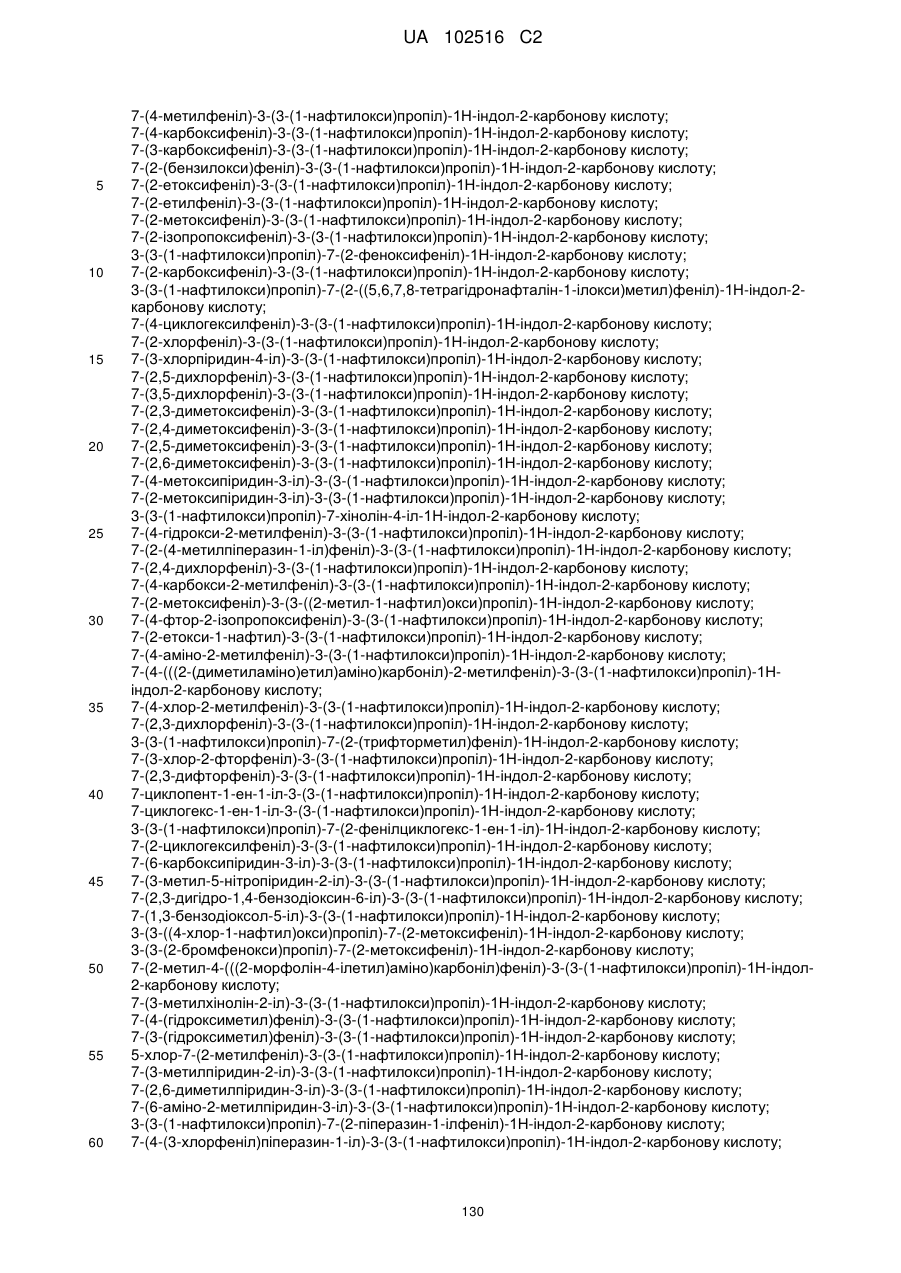 UA 102516 C2

7-(4-метилфеніл)-3-(3-(1-нафтилокси)пропіл)-1Н-індол-2-карбонову кислоту;
7-(4-карбоксифеніл)-3-(3-(1-нафтилокси)пропіл)-1Н-індол-2-карбонову кислоту;
7-(3-карбоксифеніл)-3-(3-(1-нафтилокси)пропіл)-1Н-індол-2-карбонову кислоту;
7-(2-(бензилокси)феніл)-3-(3-(1-нафтилокси)пропіл)-1Н-індол-2-карбонову кислоту;
5 7-(2-етоксифеніл)-3-(3-(1-нафтилокси)пропіл)-1Н-індол-2-карбонову кислоту;
7-(2-етилфеніл)-3-(3-(1-нафтилокси)пропіл)-1Н-індол-2-карбонову кислоту;
7-(2-метоксифеніл)-3-(3-(1-нафтилокси)пропіл)-1Н-індол-2-карбонову кислоту;
7-(2-ізопропоксифеніл)-3-(3-(1-нафтилокси)пропіл)-1Н-індол-2-карбонову кислоту;
3-(3-(1-нафтилокси)пропіл)-7-(2-феноксифеніл)-1Н-індол-2-карбонову кислоту;
10 7-(2-карбоксифеніл)-3-(3-(1-нафтилокси)пропіл)-1Н-індол-2-карбонову кислоту;
3-(3-(1-нафтилокси)пропіл)-7-(2-((5,6,7,8-тетрагідронафталін-1-ілокси)метил)феніл)-1Н-індол-2-карбонову кислоту;
7-(4-циклогексилфеніл)-3-(3-(1-нафтилокси)пропіл)-1Н-індол-2-карбонову кислоту;
7-(2-хлорфеніл)-3-(3-(1-нафтилокси)пропіл)-1Н-індол-2-карбонову кислоту;
15 7-(3-хлорпіридин-4-іл)-3-(3-(1-нафтилокси)пропіл)-1Н-індол-2-карбонову кислоту;
7-(2,5-дихлорфеніл)-3-(3-(1-нафтилокси)пропіл)-1Н-індол-2-карбонову кислоту;
7-(3,5-дихлорфеніл)-3-(3-(1-нафтилокси)пропіл)-1Н-індол-2-карбонову кислоту;
7-(2,3-диметоксифеніл)-3-(3-(1-нафтилокси)пропіл)-1Н-індол-2-карбонову кислоту;
7-(2,4-диметоксифеніл)-3-(3-(1-нафтилокси)пропіл)-1Н-індол-2-карбонову кислоту;
20 7-(2,5-диметоксифеніл)-3-(3-(1-нафтилокси)пропіл)-1Н-індол-2-карбонову кислоту;
7-(2,6-диметоксифеніл)-3-(3-(1-нафтилокси)пропіл)-1Н-індол-2-карбонову кислоту;
7-(4-метоксипіридин-3-іл)-3-(3-(1-нафтилокси)пропіл)-1Н-індол-2-карбонову кислоту;
7-(2-метоксипіридин-3-іл)-3-(3-(1-нафтилокси)пропіл)-1Н-індол-2-карбонову кислоту;
3-(3-(1-нафтилокси)пропіл)-7-хінолін-4-іл-1Н-індол-2-карбонову кислоту;
25 7-(4-гідрокси-2-метилфеніл)-3-(3-(1-нафтилокси)пропіл)-1Н-індол-2-карбонову кислоту;
7-(2-(4-метилпіперазин-1-іл)феніл)-3-(3-(1-нафтилокси)пропіл)-1Н-індол-2-карбонову кислоту;
7-(2,4-дихлорфеніл)-3-(3-(1-нафтилокси)пропіл)-1Н-індол-2-карбонову кислоту;
7-(4-карбокси-2-метилфеніл)-3-(3-(1-нафтилокси)пропіл)-1Н-індол-2-карбонову кислоту;
7-(2-метоксифеніл)-3-(3-((2-метил-1-нафтил)окси)пропіл)-1Н-індол-2-карбонову кислоту;
30 7-(4-фтор-2-ізопропоксифеніл)-3-(3-(1-нафтилокси)пропіл)-1Н-індол-2-карбонову кислоту;
7-(2-етокси-1-нафтил)-3-(3-(1-нафтилокси)пропіл)-1Н-індол-2-карбонову кислоту;
7-(4-аміно-2-метилфеніл)-3-(3-(1-нафтилокси)пропіл)-1Н-індол-2-карбонову кислоту;
7-(4-(((2-(диметиламіно)етил)аміно)карбоніл)-2-метилфеніл)-3-(3-(1-нафтилокси)пропіл)-1Н-індол-2-карбонову кислоту;
35 7-(4-хлор-2-метилфеніл)-3-(3-(1-нафтилокси)пропіл)-1Н-індол-2-карбонову кислоту;
7-(2,3-дихлорфеніл)-3-(3-(1-нафтилокси)пропіл)-1Н-індол-2-карбонову кислоту;
3-(3-(1-нафтилокси)пропіл)-7-(2-(трифторметил)феніл)-1Н-індол-2-карбонову кислоту;
7-(3-хлор-2-фторфеніл)-3-(3-(1-нафтилокси)пропіл)-1Н-індол-2-карбонову кислоту;
7-(2,3-дифторфеніл)-3-(3-(1-нафтилокси)пропіл)-1Н-індол-2-карбонову кислоту;
40 7-циклопент-1-ен-1-іл-3-(3-(1-нафтилокси)пропіл)-1Н-індол-2-карбонову кислоту;
7-циклогекс-1-ен-1-іл-3-(3-(1-нафтилокси)пропіл)-1Н-індол-2-карбонову кислоту;
3-(3-(1-нафтилокси)пропіл)-7-(2-фенілциклогекс-1-ен-1-іл)-1Н-індол-2-карбонову кислоту;
7-(2-циклогексилфеніл)-3-(3-(1-нафтилокси)пропіл)-1Н-індол-2-карбонову кислоту;
7-(6-карбоксипіридин-3-іл)-3-(3-(1-нафтилокси)пропіл)-1Н-індол-2-карбонову кислоту;
45 7-(3-метил-5-нітропіридин-2-іл)-3-(3-(1-нафтилокси)пропіл)-1Н-індол-2-карбонову кислоту;
7-(2,3-дигідро-1,4-бензодіоксин-6-іл)-3-(3-(1-нафтилокси)пропіл)-1Н-індол-2-карбонову кислоту;
7-(1,3-бензодіоксол-5-іл)-3-(3-(1-нафтилокси)пропіл)-1Н-індол-2-карбонову кислоту;
3-(3-((4-хлор-1-нафтил)окси)пропіл)-7-(2-метоксифеніл)-1Н-індол-2-карбонову кислоту;
3-(3-(2-бромфенокси)пропіл)-7-(2-метоксифеніл)-1Н-індол-2-карбонову кислоту;
50 7-(2-метил-4-(((2-морфолін-4-ілетил)аміно)карбоніл)феніл)-3-(3-(1-нафтилокси)пропіл)-1Н-індол-2-карбонову кислоту;
7-(3-метилхінолін-2-іл)-3-(3-(1-нафтилокси)пропіл)-1Н-індол-2-карбонову кислоту;
7-(4-(гідроксиметил)феніл)-3-(3-(1-нафтилокси)пропіл)-1Н-індол-2-карбонову кислоту;
7-(3-(гідроксиметил)феніл)-3-(3-(1-нафтилокси)пропіл)-1Н-індол-2-карбонову кислоту;
55 5-хлор-7-(2-метилфеніл)-3-(3-(1-нафтилокси)пропіл)-1Н-індол-2-карбонову кислоту;
7-(3-метилпіридин-2-іл)-3-(3-(1-нафтилокси)пропіл)-1Н-індол-2-карбонову кислоту;
7-(2,6-диметилпіридин-3-іл)-3-(3-(1-нафтилокси)пропіл)-1Н-індол-2-карбонову кислоту;
7-(6-аміно-2-метилпіридин-3-іл)-3-(3-(1-нафтилокси)пропіл)-1Н-індол-2-карбонову кислоту;
3-(3-(1-нафтилокси)пропіл)-7-(2-піперазин-1-ілфеніл)-1Н-індол-2-карбонову кислоту;
60 7-(4-(3-хлорфеніл)піперазин-1-іл)-3-(3-(1-нафтилокси)пропіл)-1Н-індол-2-карбонову кислоту;

130